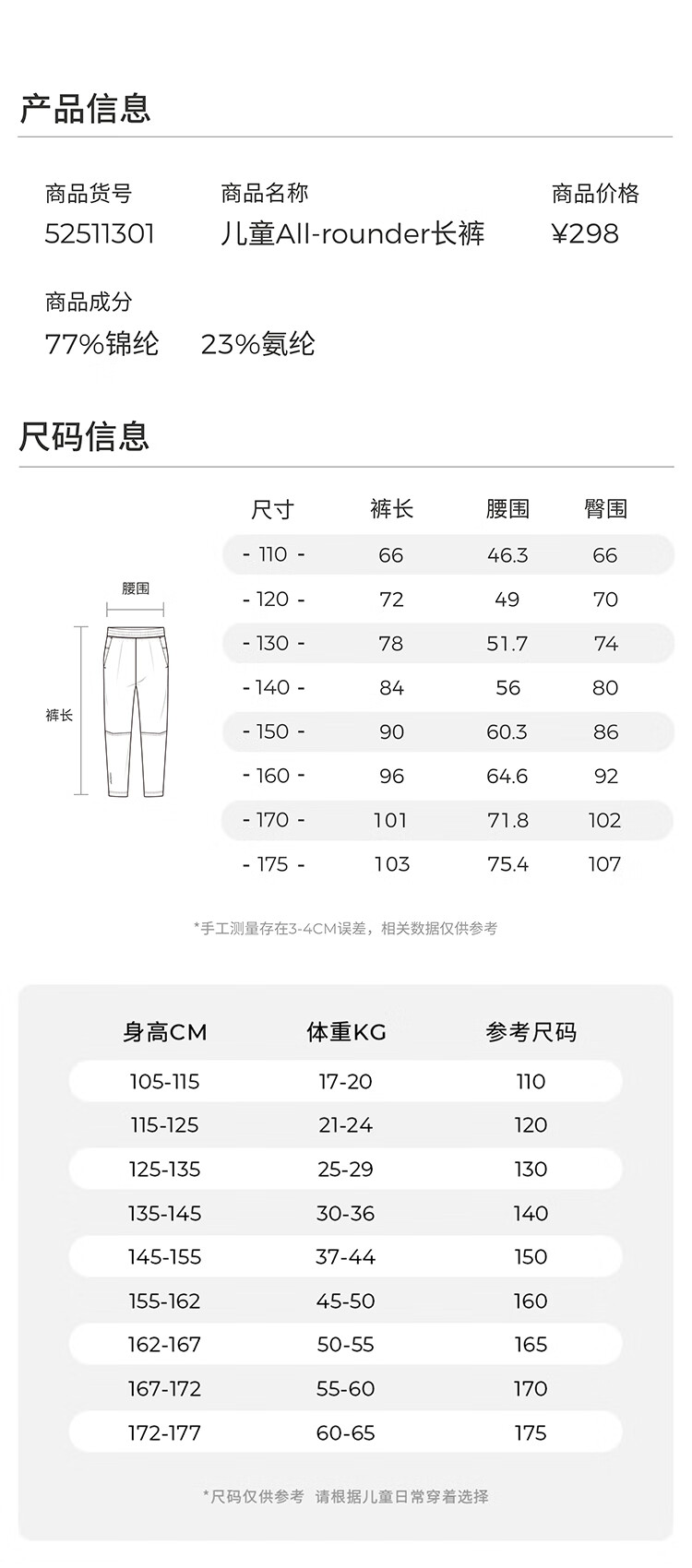 产品信息

商品货号
52511301

商品名称
儿童All-rounder长裤

商品价格
¥298

商品成分
77%锦纶 23%氨纶

尺码信息

腰围

裤长

| 尺寸 | 裤长 | 腰围 | 臀围 |
|---|---|---|---|
| - 110 - | 66 | 46.3 | 66 |
| - 120 - | 72 | 49 | 70 |
| - 130 - | 78 | 51.7 | 74 |
| - 140 - | 84 | 56 | 80 |
| - 150 - | 90 | 60.3 | 86 |
| - 160 - | 96 | 64.6 | 92 |
| - 170 - | 101 | 71.8 | 102 |
| - 175 - | 103 | 75.4 | 107 |

*手工测量存在3-4CM误差，相关数据仅供参考

| 身高CM | 体重KG | 参考尺码 |
|---|---|---|
| 105-115 | 17-20 | 110 |
| 115-125 | 21-24 | 120 |
| 125-135 | 25-29 | 130 |
| 135-145 | 30-36 | 140 |
| 145-155 | 37-44 | 150 |
| 155-162 | 45-50 | 160 |
| 162-167 | 50-55 | 165 |
| 167-172 | 55-60 | 170 |
| 172-177 | 60-65 | 175 |

*尺码仅供参考 请根据儿童日常穿着选择